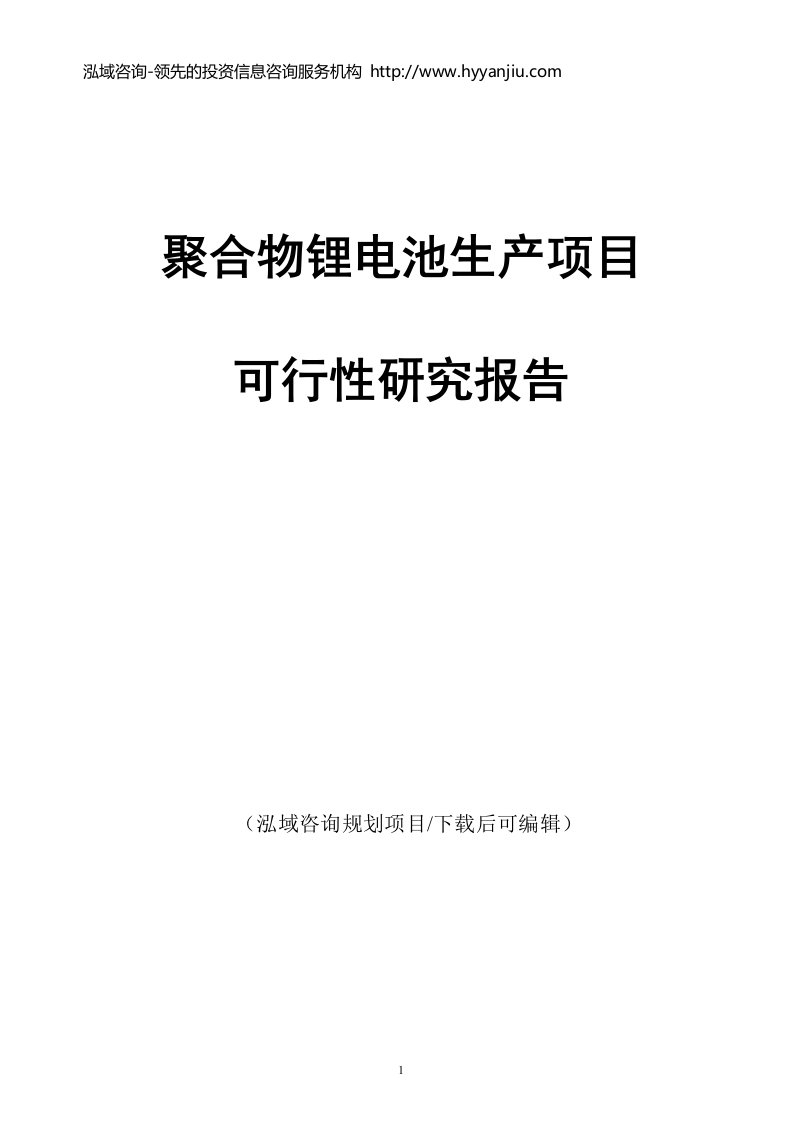 泓域咨询-领先的投资信息咨询服务机构 http://www.hyyanjiu.com

聚合物锂电池生产项目

可行性研究报告

（泓域咨询规划项目/下载后可编辑）

1